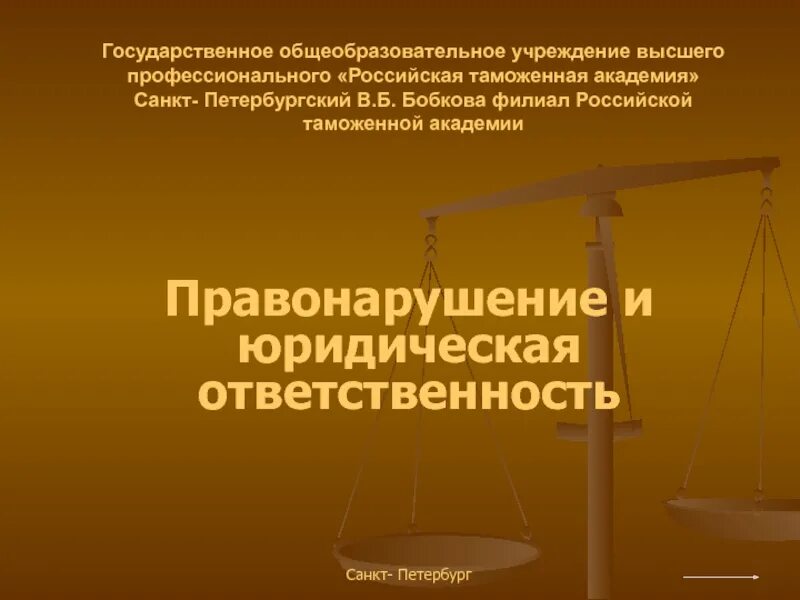 Государственное общеобразовательное учреждение высшего профессионального «Российская таможенная академия» Санкт- Петербургский В.Б. Бобкова филиал Российской таможенной академии

Правонарушение и юридическая ответственность

Санкт- Петербург